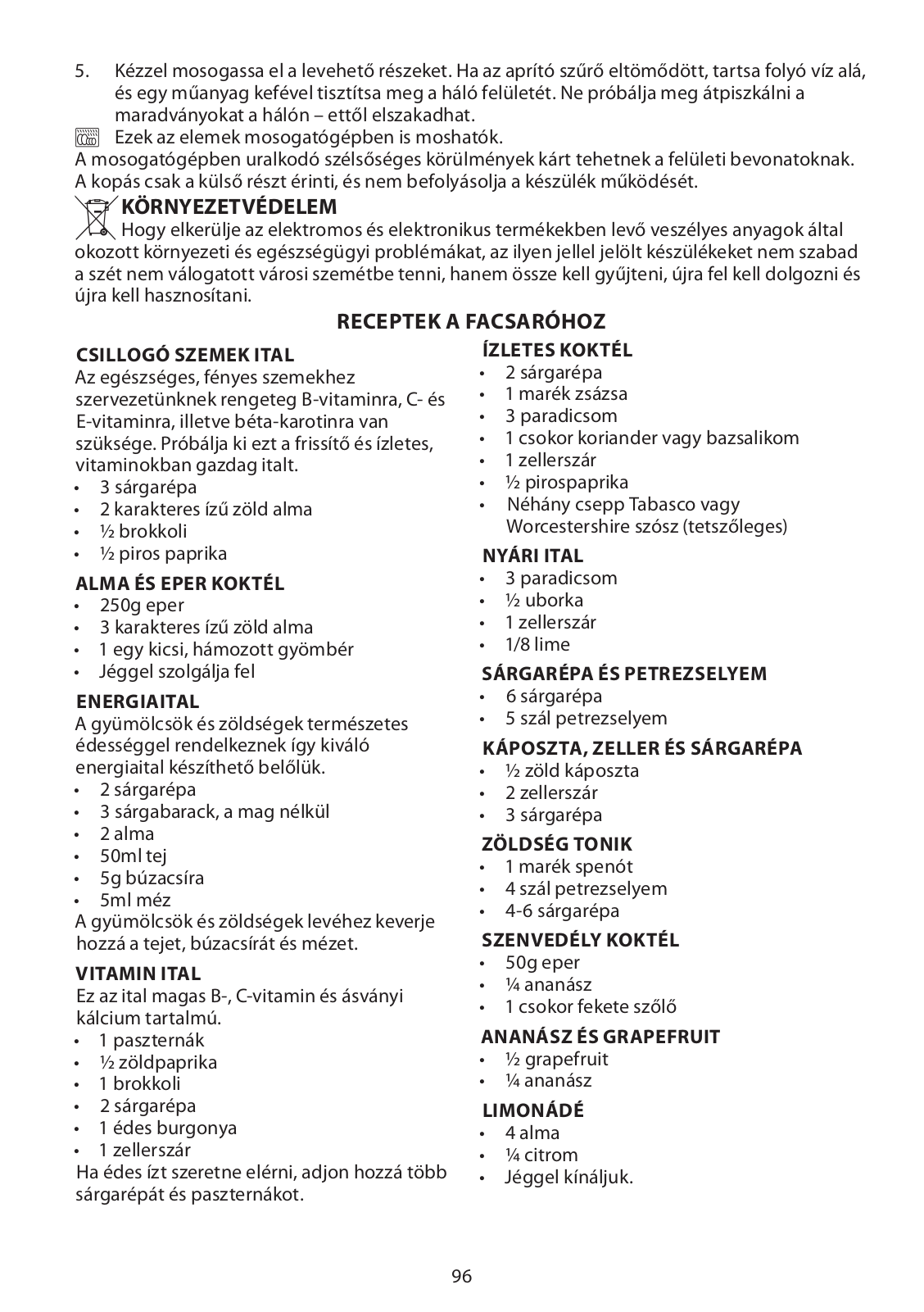 5. Kézzel mosogassa el a levehető részeket. Ha az aprító szűrő eltömődött, tartsa folyó víz alá, és egy műanyag kefével tisztítsa meg a háló felületét. Ne próbálja meg átpiszkálni a maradványokat a hálón – ettől elszakadhat.

Ezek az elemek mosogatógépben is moshatók.

A mosogatógépben uralkodó szélsőséges körülmények kárt tehetnek a felületi bevonatoknak. A kopás csak a külső részt érinti, és nem befolyásolja a készülék működését.

KÖRNYEZETVÉDELEM

Hogy elkerülje az elektromos és elektronikus termékekben levő veszélyes anyagok által okozott környezeti és egészségügyi problémákat, az ilyen jellel jelölt készülékeket nem szabad a szét nem válogatott városi szemétbe tenni, hanem össze kell gyűjteni, újra fel kell dolgozni és újra kell hasznosítani.

RECEPTEK A FACSARÓHOZ

CSILLOGÓ SZEMEK ITAL
Az egészséges, fényes szemekhez szervezetünknek rengeteg B-vitaminra, C- és E-vitaminra, illetve béta-karotinra van szüksége. Próbálja ki ezt a frissítő és ízletes, vitaminokban gazdag italt.
• 3 sárgarépa
• 2 karakteres ízű zöld alma
• ½ brokkoli
• ½ piros paprika

ALMA ÉS EPER KOKTÉL
• 250g eper
• 3 karakteres ízű zöld alma
• 1 egy kicsi, hámozott gyömbér
• Jéggel szolgálja fel

ENERGIAITAL
A gyümölcsök és zöldségek természetes édességgel rendelkeznek így kiváló energiaital készíthető belőlük.
• 2 sárgarépa
• 3 sárgabarack, a mag nélkül
• 2 alma
• 50ml tej
• 5g búzacsíra
• 5ml méz
A gyümölcsök és zöldségek levéhez keverje hozzá a tejet, búzacsírát és mézet.

VITAMIN ITAL
Ez az ital magas B-, C-vitamin és ásványi kálcium tartalmú.
• 1 paszternák
• ½ zöldpaprika
• 1 brokkoli
• 2 sárgarépa
• 1 édes burgonya
• 1 zellerszár
Ha édes ízt szeretne elérni, adjon hozzá több sárgarépát és paszternákot.

ÍZLETES KOKTÉL
• 2 sárgarépa
• 1 marék zsázsa
• 3 paradicsom
• 1 csokor koriander vagy bazsalikom
• 1 zellerszár
• ½ pirospaprika
• Néhány csepp Tabasco vagy Worcestershire szósz (tetszőleges)

NYÁRI ITAL
• 3 paradicsom
• ½ uborka
• 1 zellerszár
• 1/8 lime

SÁRGARÉPA ÉS PETREZSELYEM
• 6 sárgarépa
• 5 szál petrezselyem

KÁPOSZTA, ZELLER ÉS SÁRGARÉPA
• ½ zöld káposzta
• 2 zellerszár
• 3 sárgarépa

ZÖLDSÉG TONIK
• 1 marék spenót
• 4 szál petrezselyem
• 4-6 sárgarépa

SZENVEDÉLY KOKTÉL
• 50g eper
• ¼ ananász
• 1 csokor fekete szőlő

ANANÁSZ ÉS GRAPEFRUIT
• ½ grapefruit
• ¼ ananász

LIMONÁDÉ
• 4 alma
• ¼ citrom
• Jéggel kínáljuk.

96